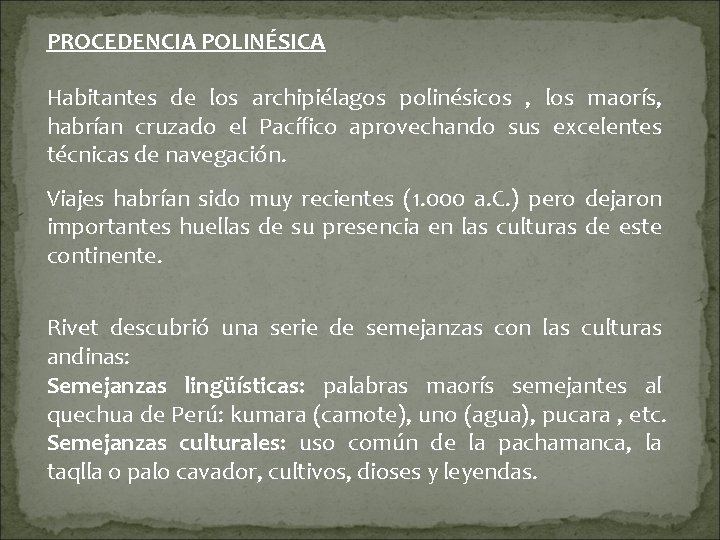 PROCEDENCIA POLINÉSICA

Habitantes de los archipiélagos polinésicos , los maorís, habrían cruzado el Pacífico aprovechando sus excelentes técnicas de navegación.

Viajes habrían sido muy recientes (1.000 a.C.) pero dejaron importantes huellas de su presencia en las culturas de este continente.

Rivet descubrió una serie de semejanzas con las culturas andinas:
Semejanzas lingüísticas: palabras maorís semejantes al quechua de Perú: kumara (camote), uno (agua), pucara , etc.
Semejanzas culturales: uso común de la pachamanca, la taqlla o palo cavador, cultivos, dioses y leyendas.